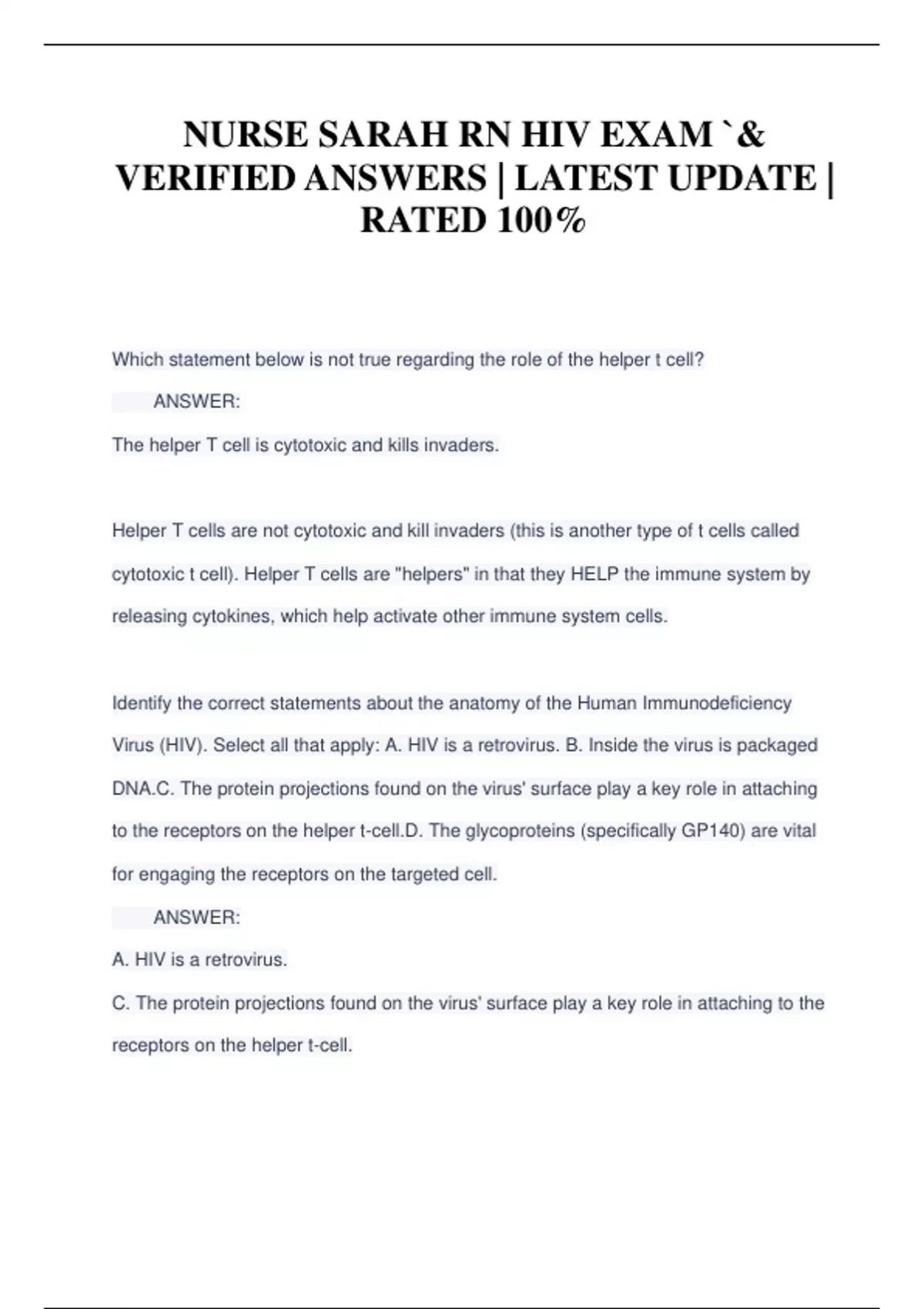 NURSE SARAH RN HIV EXAM `& VERIFIED ANSWERS | LATEST UPDATE | RATED 100%

Which statement below is not true regarding the role of the helper t cell?

ANSWER:

The helper T cell is cytotoxic and kills invaders.

Helper T cells are not cytotoxic and kill invaders (this is another type of t cells called cytotoxic t cell). Helper T cells are "helpers" in that they HELP the immune system by releasing cytokines, which help activate other immune system cells.

Identify the correct statements about the anatomy of the Human Immunodeficiency Virus (HIV). Select all that apply: A. HIV is a retrovirus. B. Inside the virus is packaged DNA.C. The protein projections found on the virus' surface play a key role in attaching to the receptors on the helper t-cell.D. The glycoproteins (specifically GP140) are vital for engaging the receptors on the targeted cell.

ANSWER:

A. HIV is a retrovirus.

C. The protein projections found on the virus' surface play a key role in attaching to the receptors on the helper t-cell.